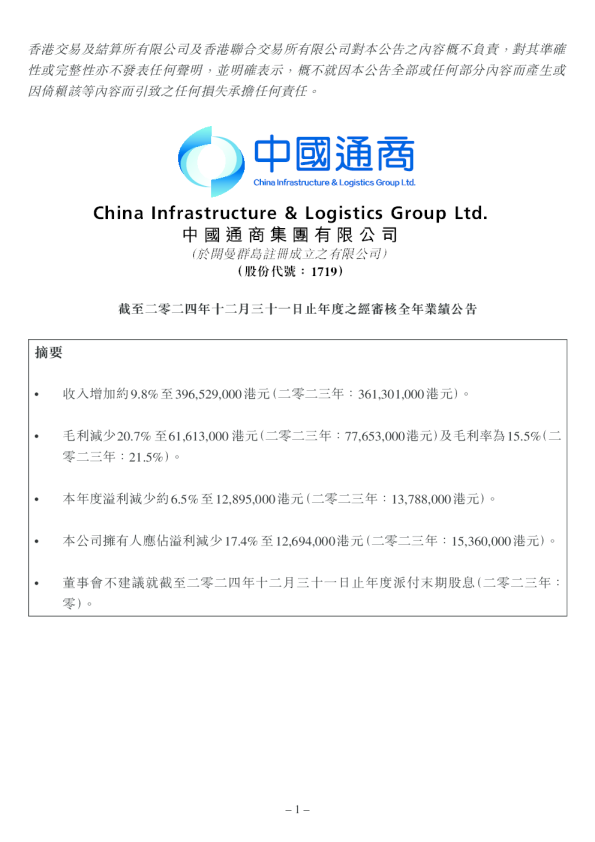 香港交易及結算所有限公司及香港聯合交易所有限公司對本公告之內容概不負責，對其準確性或完整性亦不發表任何聲明，並明確表示，概不就因本公告全部或任何部分內容而產生或因倚賴該等內容而引致之任何損失承擔任何責任。

中國通商
China Infrastructure & Logistics Group Ltd.

China Infrastructure & Logistics Group Ltd.
中國通商集團有限公司
（於開曼群島註冊成立之有限公司）
（股份代號：1719）

截至二零二四年十二月三十一日止年度之經審核全年業績公告

摘要

• 收入增加約9.8%至396,529,000港元（二零二三年：361,301,000港元）。

• 毛利減少20.7%至61,613,000港元（二零二三年：77,653,000港元）及毛利率為15.5%（二零二三年：21.5%）。

• 本年度溢利減少約6.5%至12,895,000港元（二零二三年：13,788,000港元）。

• 本公司擁有人應佔溢利減少17.4%至12,694,000港元（二零二三年：15,360,000港元）。

• 董事會不建議就截至二零二四年十二月三十一日止年度派付末期股息（二零二三年：零）。

– 1 –